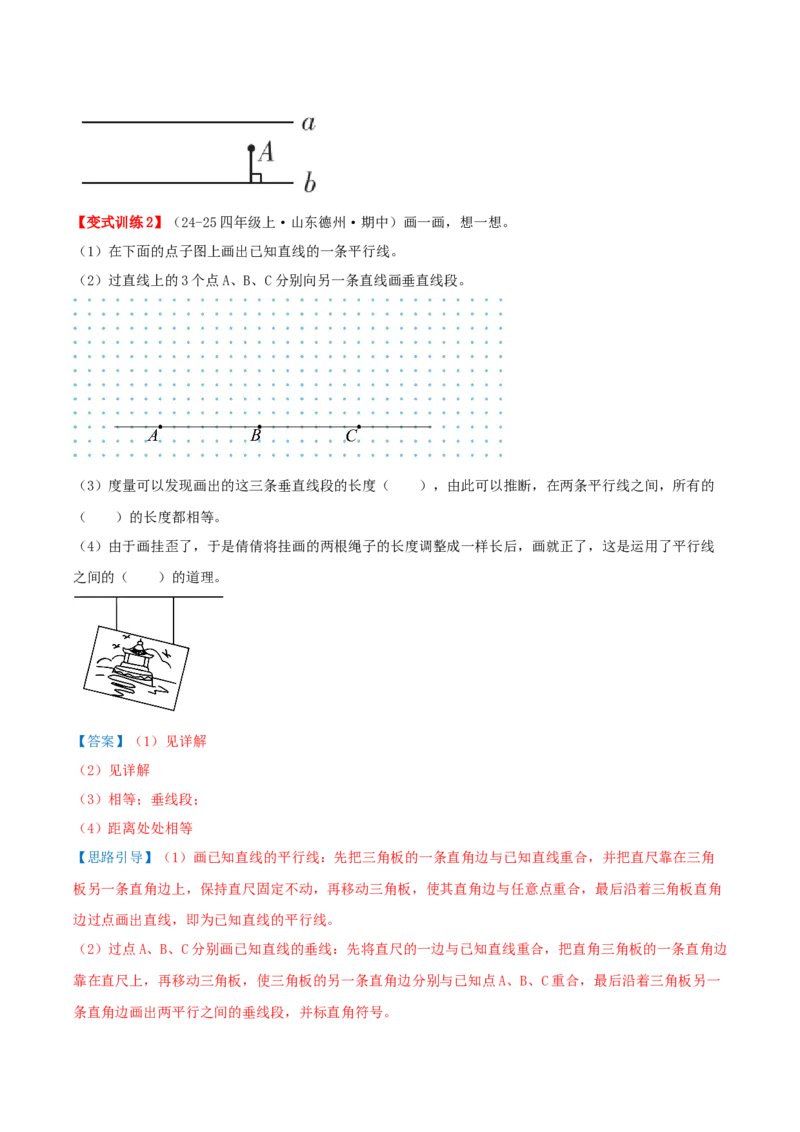 a

A

b

【变式训练2】（24-25四年级上·山东德州·期中）画一画，想一想。

（1）在下面的点子图上画出已知直线的一条平行线。

（2）过直线上的3个点A、B、C分别向另一条直线画垂直线段。

A B C

（3）度量可以发现画出的这三条垂直线段的长度（　　），由此可以推断，在两条平行线之间，所有的（　　）的长度都相等。

（4）由于画挂歪了，于是倩倩将挂画的两根绳子的长度调整成一样长后，画就正了，这是运用了平行线之间的（　　）的道理。

【答案】（1）见详解

（2）见详解

（3）相等；垂线段；

（4）距离处处相等

【思路引导】（1）画已知直线的平行线：先把三角板的一条直角边与已知直线重合，并把直尺靠在三角板另一条直角边上，保持直尺固定不动，再移动三角板，使其直角边与任意点重合，最后沿着三角板直角边过点画出直线，即为已知直线的平行线。

（2）过点A、B、C分别画已知直线的垂线：先将直尺的一边与已知直线重合，把直角三角板的一条直角边靠在直尺上，再移动三角板，使三角板的另一条直角边分别与已知点A、B、C重合，最后沿着三角板另一条直角边画出两平行之间的垂线段，并标直角符号。